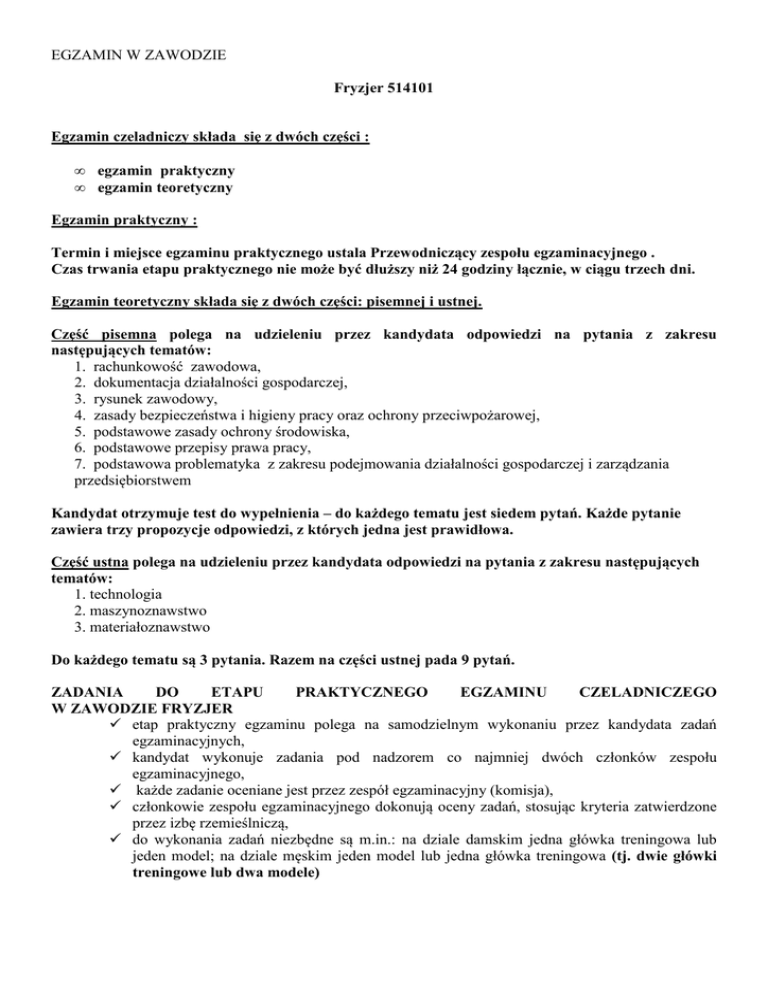 EGZAMIN W ZAWODZIE

Fryzjer 514101

Egzamin czeladniczy składa się z dwóch części :

∞ egzamin praktyczny
∞ egzamin teoretyczny

Egzamin praktyczny :

Termin i miejsce egzaminu praktycznego ustala Przewodniczący zespołu egzaminacyjnego .
Czas trwania etapu praktycznego nie może być dłuższy niż 24 godziny łącznie, w ciągu trzech dni.

Egzamin teoretyczny składa się z dwóch części: pisemnej i ustnej.

Część pisemna polega na udzieleniu przez kandydata odpowiedzi na pytania z zakresu następujących tematów:
1. rachunkowość zawodowa,
2. dokumentacja działalności gospodarczej,
3. rysunek zawodowy,
4. zasady bezpieczeństwa i higieny pracy oraz ochrony przeciwpożarowej,
5. podstawowe zasady ochrony środowiska,
6. podstawowe przepisy prawa pracy,
7. podstawowa problematyka z zakresu podejmowania działalności gospodarczej i zarządzania przedsiębiorstwem

Kandydat otrzymuje test do wypełnienia – do każdego tematu jest siedem pytań. Każde pytanie zawiera trzy propozycje odpowiedzi, z których jedna jest prawidłowa.

Część ustna polega na udzieleniu przez kandydata odpowiedzi na pytania z zakresu następujących tematów:
1. technologia
2. maszynoznawstwo
3. materiałoznawstwo

Do każdego tematu są 3 pytania. Razem na części ustnej pada 9 pytań.

ZADANIA DO ETAPU PRAKTYCZNEGO EGZAMINU CZELADNICZEGO W ZAWODZIE FRYZJER
✓ etap praktyczny egzaminu polega na samodzielnym wykonaniu przez kandydata zadań egzaminacyjnych,
✓ kandydat wykonuje zadania pod nadzorem co najmniej dwóch członków zespołu egzaminacyjnego,
✓ każde zadanie oceniane jest przez zespół egzaminacyjny (komisja),
✓ członkowie zespołu egzaminacyjnego dokonują oceny zadań, stosując kryteria zatwierdzone przez izbę rzemieślniczą,
✓ do wykonania zadań niezbędne są m.in.: na dziale damskim jedna główka treningowa lub jeden model; na dziale męskim jeden model lub jedna główka treningowa (tj. dwie główki treningowe lub dwa modele)